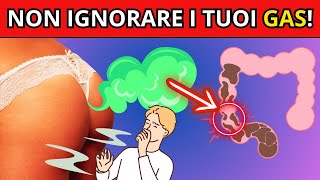 NON IGNORARE I TUOI GAS!